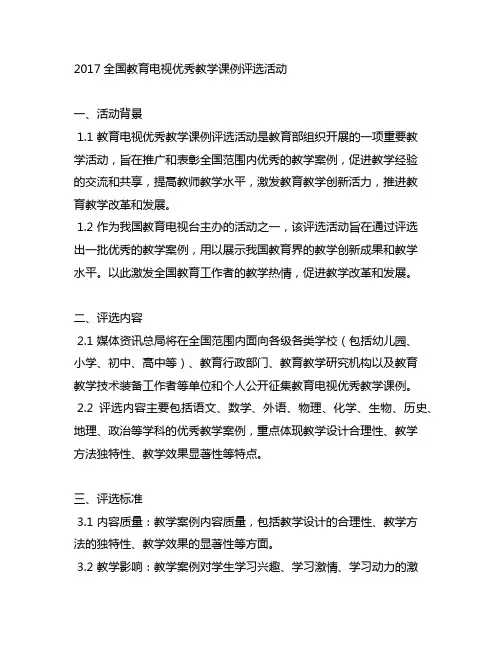 2017 全国教育电视优秀教学课例评选活动

一、活动背景

1.1 教育电视优秀教学课例评选活动是教育部组织开展的一项重要教学活动，旨在推广和表彰全国范围内优秀的教学案例，促进教学经验的交流和共享，提高教师教学水平，激发教育教学创新活力，推进教育教学改革和发展。

1.2 作为我国教育电视台主办的活动之一，该评选活动旨在通过评选出一批优秀的教学案例，用以展示我国教育界的教学创新成果和教学水平。以此激发全国教育工作者的教学热情，促进教学改革和发展。

二、评选内容

2.1 媒体资讯总局将在全国范围内面向各级各类学校（包括幼儿园、小学、初中、高中等）、教育行政部门、教育教学研究机构以及教育教学技术装备工作者等单位和个人公开征集教育电视优秀教学课例。

2.2 评选内容主要包括语文、数学、外语、物理、化学、生物、历史、地理、政治等学科的优秀教学案例，重点体现教学设计合理性、教学方法独特性、教学效果显著性等特点。

三、评选标准

3.1 内容质量：教学案例内容质量，包括教学设计的合理性、教学方法的独特性、教学效果的显著性等方面。

3.2 教学影响：教学案例对学生学习兴趣、学习激情、学习动力的激